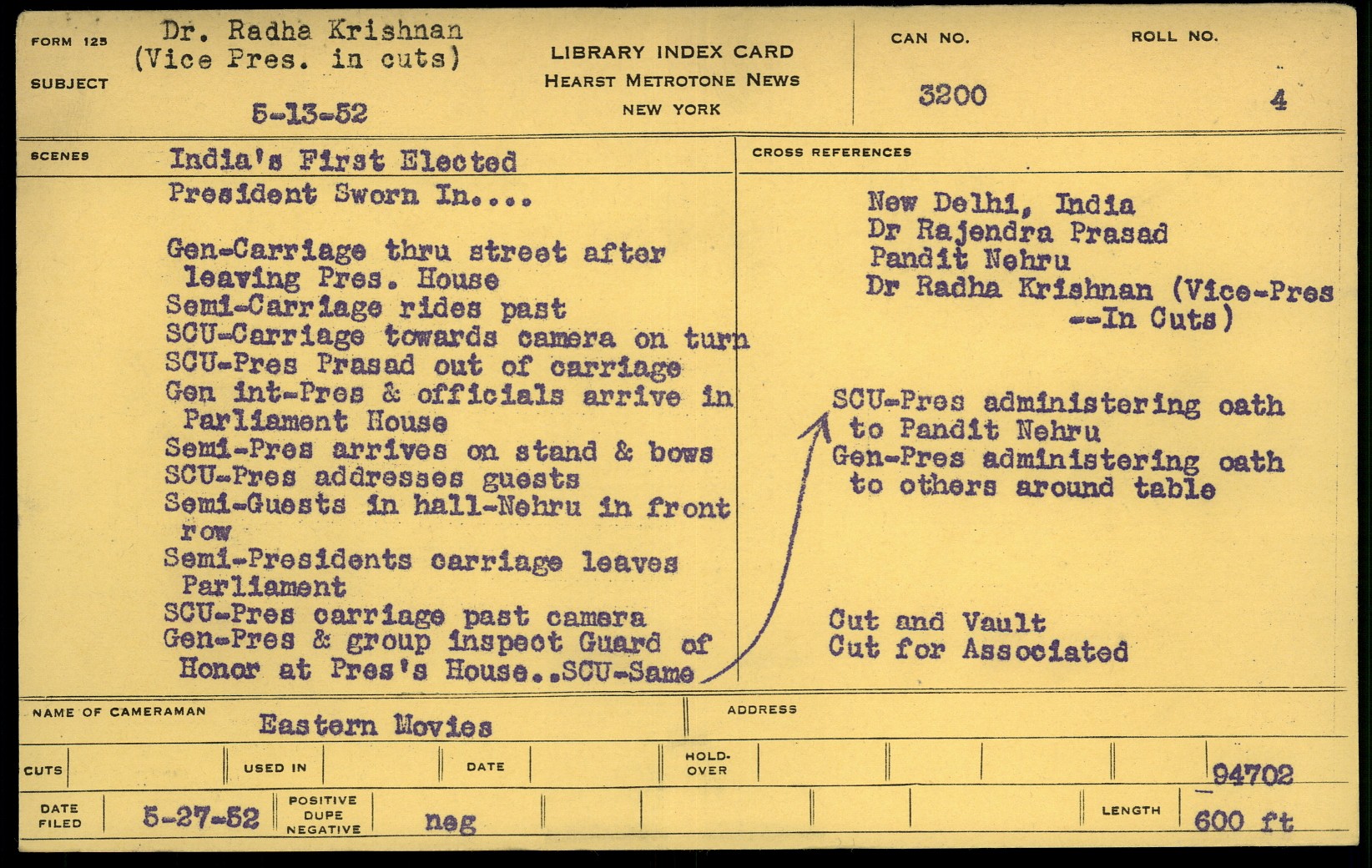 FORM 125
SUBJECT
Dr. Radha Krishnan (Vice Pres. in cuts)
5-13-52

LIBRARY INDEX CARD
HEARST METROTONE NEWS
NEW YORK

CAN NO.
3200
ROLL NO.
4

SCENES
India's First Elected President Sworn In....

Gen-Carriage thru street after leaving Pres. House
Semi-Carriage rides past
SCU-Carriage towards camera on turn
SCU-Pres Prasad out of carriage
Gen int-Pres & officials arrive in Parliament House
Semi-Pres arrives on stand & bows
SCU-Pres addresses guests
Semi-Guests in hall-Nehru in front row
Semi-Presidents carriage leaves Parliament
SCU-Pres carriage past camera
Gen-Pres & group inspect Guard of Honor at Pres's House..SCU-Same

CROSS REFERENCES
New Delhi, India
Dr Rajendra Prasad
Pandit Nehru
Dr Radha Krishnan (Vice-Pres --In Cuts)

SCU-Pres administering oath to Pandit Nehru
Gen-Pres administering oath to others around table

Cut and Vault
Cut for Associated

NAME OF CAMERAMAN
Eastern Movies
ADDRESS

CUTS
USED IN
DATE
HOLD-OVER
94702

DATE FILED
5-27-52
POSITIVE
DUPE
NEGATIVE
neg
LENGTH
600 ft